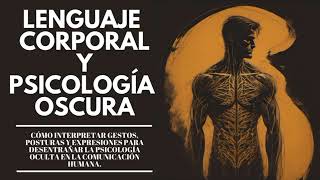 LENGUAJE CORPORAL Y PSICOLOGÍA OSCURA

CÓMO INTERPRETAR GESTOS, POSTURAS Y EXPRESIONES PARA DESENTRAÑAR LA PSICOLOGÍA OCULTA EN LA COMUNICACIÓN HUMANA.